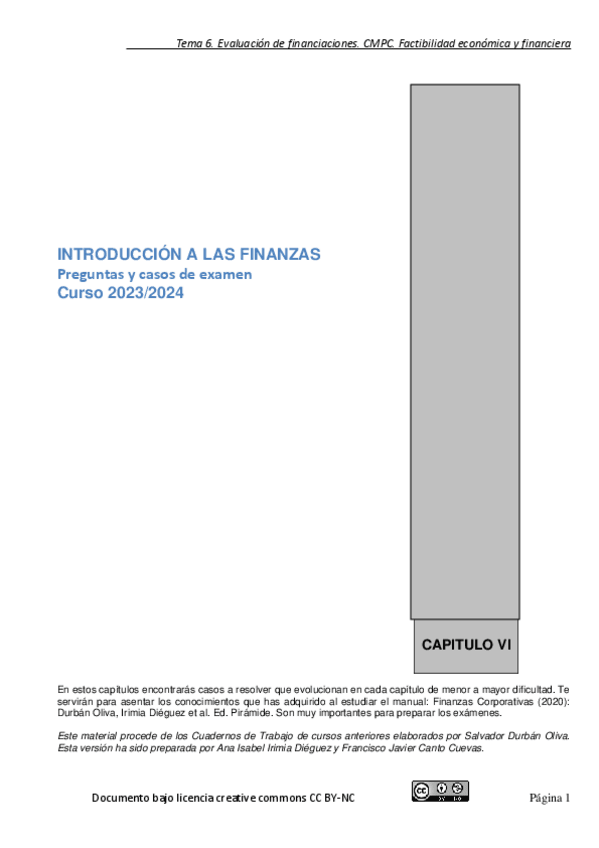 Tema 6. Evaluación de financiaciones. CMPC. Factibilidad económica y financiera

INTRODUCCIÓN A LAS FINANZAS
Preguntas y casos de examen
Curso 2023/2024

CAPITULO VI

En estos capítulos encontrarás casos a resolver que evolucionan en cada capítulo de menor a mayor dificultad. Te servirán para asentar los conocimientos que has adquirido al estudiar el manual: Finanzas Corporativas (2020): Durbán Oliva, Irimia Diéguez et al. Ed. Pirámide. Son muy importantes para preparar los exámenes.

Este material procede de los Cuadernos de Trabajo de cursos anteriores elaborados por Salvador Durbán Oliva. Esta versión ha sido preparada por Ana Isabel Irimia Diéguez y Francisco Javier Canto Cuevas.

Documento bajo licencia creative commons CC BY-NC

Página 1